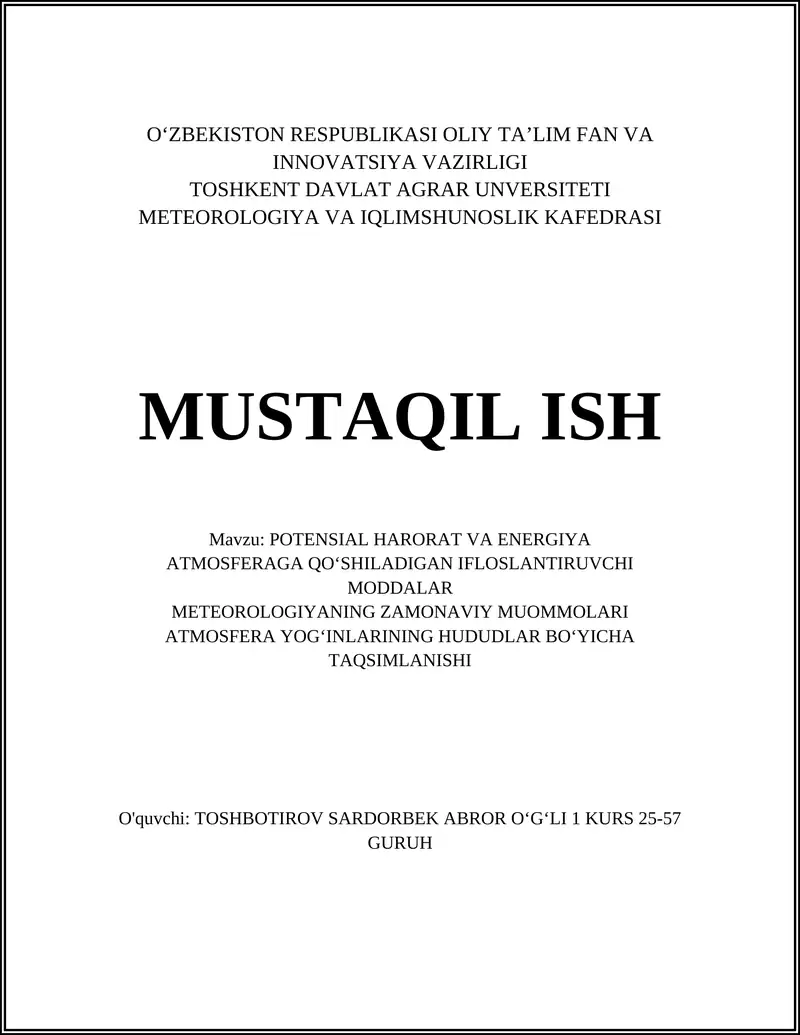 O‘ZBEKISTON RESPUBLIKASI OLIY TA’LIM FAN VA INNOVATSIYA VAZIRLIGI
TOSHKENT DAVLAT AGRAR UNVERSITETI
METEOROLOGIYA VA IQLIMSHUNOSLIK KAFEDRASI

MUSTAQIL ISH

Mavzu: POTENSIAL HARORAT VA ENERGIYA
ATMOSFERAGA QO‘SHILADIGAN IFLOSLANTIRUVCHI MODDALAR
METEOROLOGIYANING ZAMONAVIY MUOMMOLARI
ATMOSFERA YOG‘INLARINING HUDUDLAR BO‘YICHA TAQSIMLANISHI

O'quvchi: TOSHBOTIROV SARDORBEK ABROR O‘G‘LI 1 KURS 25-57 GURUH